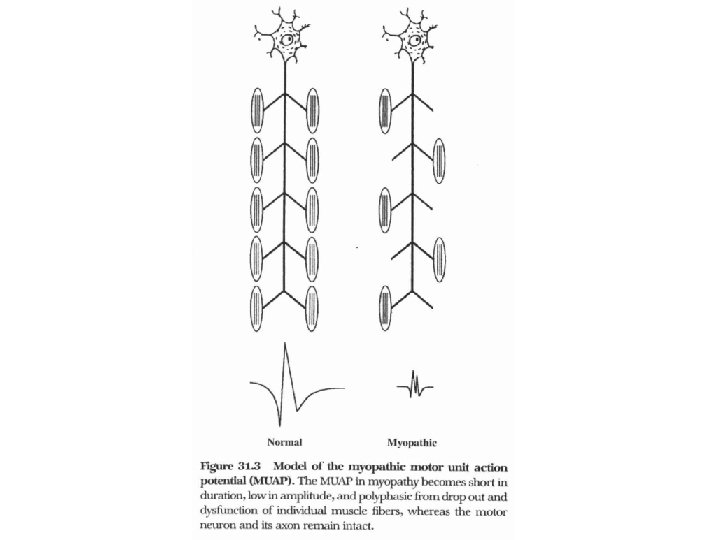 Normal

Myopathic

Figure 31.3 Model of the myopathic motor unit action potential (MUAP). The MUAP in myopathy becomes short in duration, low in amplitude, and polyphasic from drop out and dysfunction of individual muscle fibers, whereas the motor neuron and its axon remain intact.